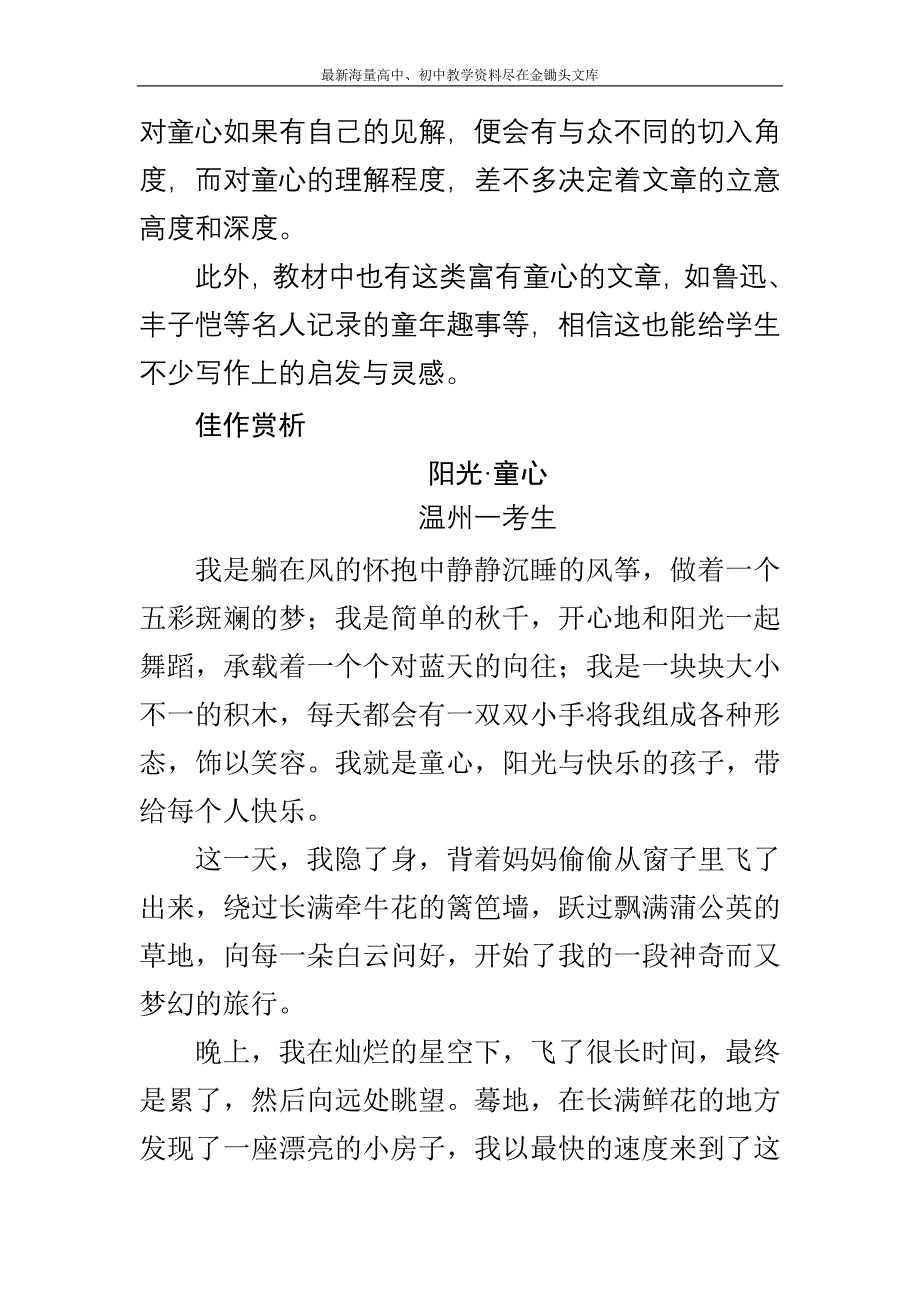 最新海量高中、初中教学资料尽在金锄头文库

对童心如果有自己的见解，便会有与众不同的切入角度，而对童心的理解程度，差不多决定着文章的立意高度和深度。

此外，教材中也有这类富有童心的文章，如鲁迅、丰子恺等名人记录的童年趣事等，相信这也能给学生不少写作上的启发与灵感。

佳作赏析

阳光·童心

温州一考生

我是躺在风的怀抱中静静沉睡的风筝，做着一个五彩斑斓的梦；我是简单的秋千，开心地和阳光一起舞蹈，承载着一个个对蓝天的向往；我是一块块大小不一的积木，每天都会有一双双小手将我组成各种形态，饰以笑容。我就是童心，阳光与快乐的孩子，带给每个人快乐。

这一天，我隐了身，背着妈妈偷偷从窗子里飞了出来，绕过长满牵牛花的篱笆墙，跃过飘满蒲公英的草地，向每一朵白云问好，开始了我的一段神奇而又梦幻的旅行。

晚上，我在灿烂的星空下，飞了很长时间，最终是累了，然后向远处眺望。蓦地，在长满鲜花的地方发现了一座漂亮的小房子，我以最快的速度来到了这